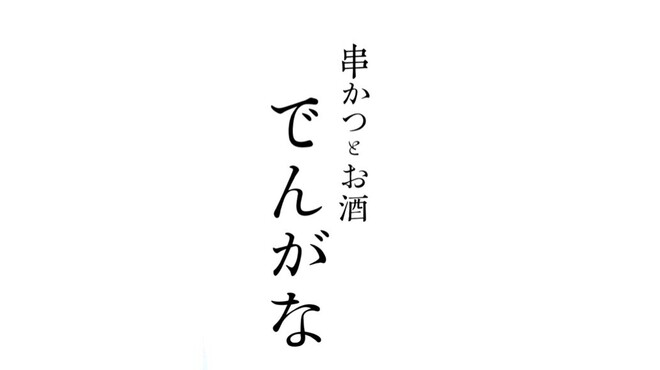 串かつとお酒
でんがな